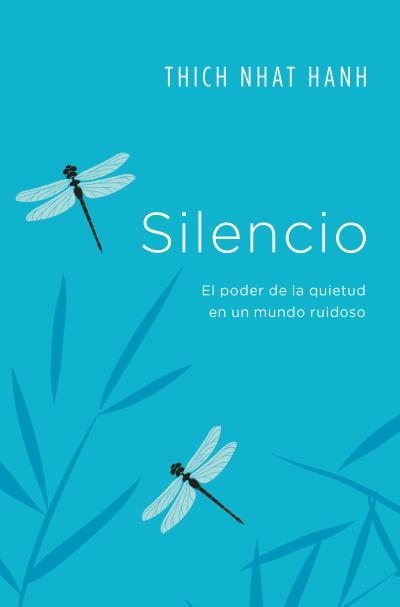 THICH NHAT HANH

Silencio

El poder de la quietud en un mundo ruidoso